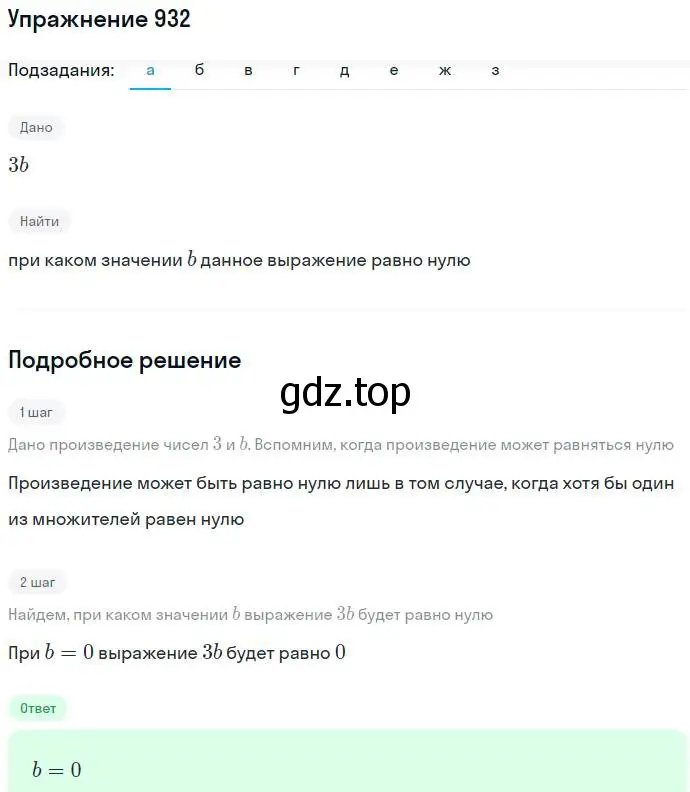 Упражнение 932

Подзадания: а б в г д е ж з

Дано

$3b$

Найти

при каком значении $b$ данное выражение равно нулю

Подробное решение

gdz.top

1 шаг

Дано произведение чисел $3$ и $b$. Вспомним, когда произведение может равняться нулю

Произведение может быть равно нулю лишь в том случае, когда хотя бы один из множителей равен нулю

2 шаг

Найдем, при каком значении $b$ выражение $3b$ будет равно нулю

При $b = 0$ выражение $3b$ будет равно $0$

Ответ

$b = 0$